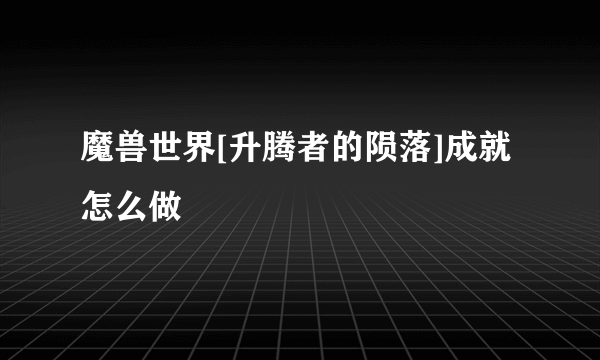 魔兽世界[升腾者的陨落]成就怎么做